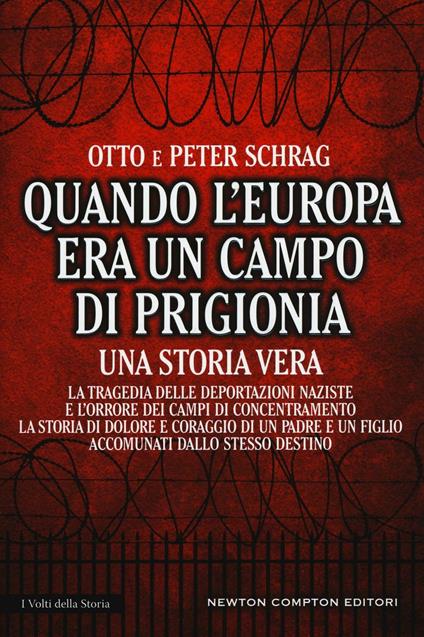 OTTO E PETER SCHRAG

QUANDO L'EUROPA ERA UN CAMPO DI PRIGIONIA

UNA STORIA VERA

LA TRAGEDIA DELLE DEPORTAZIONI NAZISTE E L'ORRORE DEI CAMPI DI CONCENTRAMENTO LA STORIA DI DOLORE E CORAGGIO DI UN PADRE E UN FIGLIO ACCOMUNATI DALLO STESSO DESTINO

I Volti della Storia

NEWTON COMPTON EDITORI